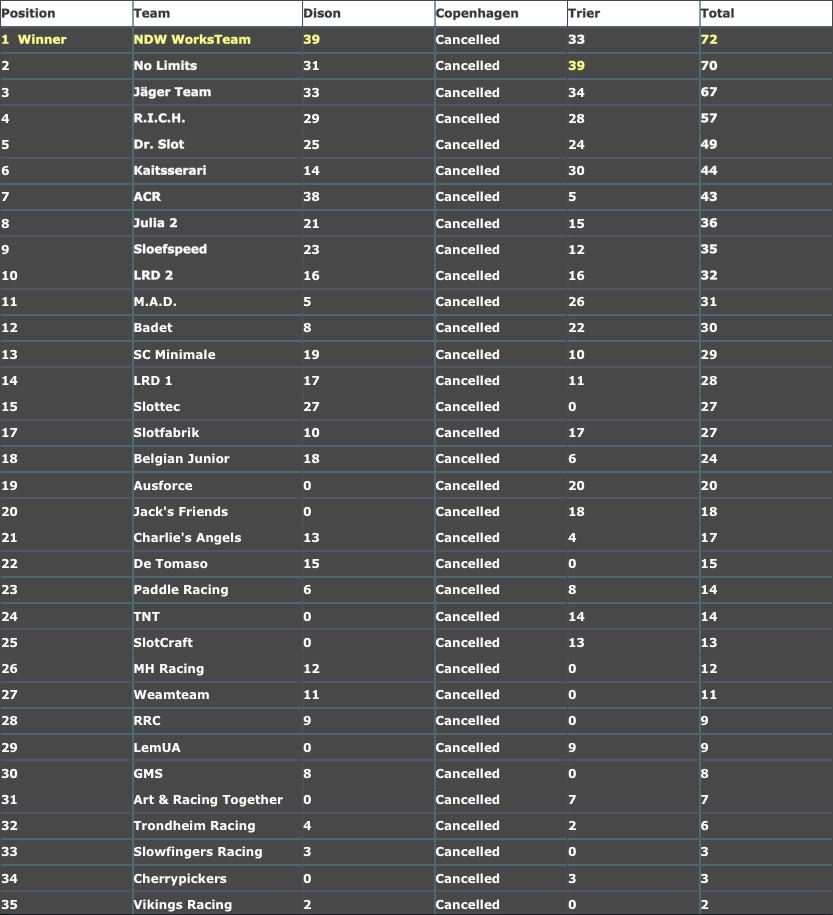 | Position | Team | Dison | Copenhagen | Trier | Total |
|---|---|---|---|---|---|
| 1 Winner | NDW WorksTeam | 39 | Cancelled | 33 | 72 |
| 2 | No Limits | 31 | Cancelled | 39 | 70 |
| 3 | Jäger Team | 33 | Cancelled | 34 | 67 |
| 4 | R.I.C.H. | 29 | Cancelled | 28 | 57 |
| 5 | Dr. Slot | 25 | Cancelled | 24 | 49 |
| 6 | Kaitsserari | 14 | Cancelled | 30 | 44 |
| 7 | ACR | 38 | Cancelled | 5 | 43 |
| 8 | Julia 2 | 21 | Cancelled | 15 | 36 |
| 9 | Sloefspeed | 23 | Cancelled | 12 | 35 |
| 10 | LRD 2 | 16 | Cancelled | 16 | 32 |
| 11 | M.A.D. | 5 | Cancelled | 26 | 31 |
| 12 | Badet | 8 | Cancelled | 22 | 30 |
| 13 | SC Minimale | 19 | Cancelled | 10 | 29 |
| 14 | LRD 1 | 17 | Cancelled | 11 | 28 |
| 15 | Slottec | 27 | Cancelled | 0 | 27 |
| 17 | Slotfabrik | 10 | Cancelled | 17 | 27 |
| 18 | Belgian Junior | 18 | Cancelled | 6 | 24 |
| 19 | Ausforce | 0 | Cancelled | 20 | 20 |
| 20 | Jack's Friends | 0 | Cancelled | 18 | 18 |
| 21 | Charlie's Angels | 13 | Cancelled | 4 | 17 |
| 22 | De Tomaso | 15 | Cancelled | 0 | 15 |
| 23 | Paddle Racing | 6 | Cancelled | 8 | 14 |
| 24 | TNT | 0 | Cancelled | 14 | 14 |
| 25 | SlotCraft | 0 | Cancelled | 13 | 13 |
| 26 | MH Racing | 12 | Cancelled | 0 | 12 |
| 27 | Weamteam | 11 | Cancelled | 0 | 11 |
| 28 | RRC | 9 | Cancelled | 0 | 9 |
| 29 | LemUA | 0 | Cancelled | 9 | 9 |
| 30 | GMS | 8 | Cancelled | 0 | 8 |
| 31 | Art & Racing Together | 0 | Cancelled | 7 | 7 |
| 32 | Trondheim Racing | 4 | Cancelled | 2 | 6 |
| 33 | Slowfingers Racing | 3 | Cancelled | 0 | 3 |
| 34 | Cherrypickers | 0 | Cancelled | 3 | 3 |
| 35 | Vikings Racing | 2 | Cancelled | 0 | 2 |